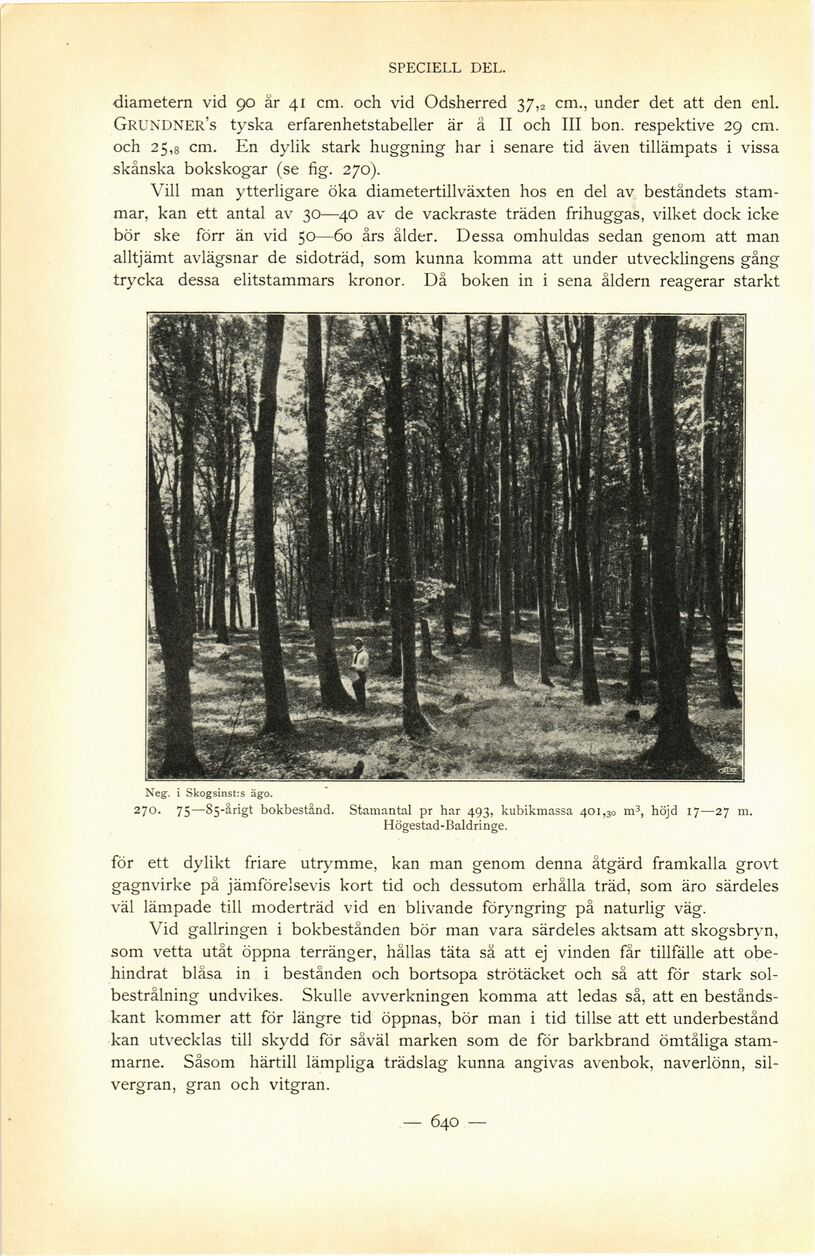 SPECIELL DEL.

diametern vid 90 år 41 cm. och vid Odsherred $37,_2$ cm., under det att den enl. GRUNDNER's tyska erfarenhetstabeller är å II och III bon. respektive 29 cm. och $25,_8$ cm. En dylik stark huggning har i senare tid även tillämpats i vissa skånska bokskogar (se fig. 270).

Vill man ytterligare öka diametertillväxten hos en del av beståndets stammar, kan ett antal av 30—40 av de vackraste träden frihuggas, vilket dock icke bör ske förr än vid 50—60 års ålder. Dessa omhuldas sedan genom att man alltjämt avlägsnar de sidoträd, som kunna komma att under utvecklingens gång trycka dessa elitstammars kronor. Då boken in i sena åldern reagerar starkt

Neg. i Skogsinst:s ägo.
270. 75—85-årigt bokbestånd. Stamantal pr har 493, kubikmassa $401,_{30}$ $m^3$, höjd 17—27 m. Högestad-Baldringe.

för ett dylikt friare utrymme, kan man genom denna åtgärd framkalla grovt gagnvirke på jämförelsevis kort tid och dessutom erhålla träd, som äro särdeles väl lämpade till moderträd vid en blivande föryngring på naturlig väg.

Vid gallringen i bokbestånden bör man vara särdeles aktsam att skogsbryn, som vetta utåt öppna terränger, hållas täta så att ej vinden får tillfälle att obehindrat blåsa in i bestånden och bortsopa strötäcket och så att för stark solbestrålning undvikes. Skulle avverkningen komma att ledas så, att en beståndskant kommer att för längre tid öppnas, bör man i tid tillse att ett underbestånd kan utvecklas till skydd för såväl marken som de för barkbrand ömtåliga stammarne. Såsom härtill lämpliga trädslag kunna angivas avenbok, naverlönn, silvergran, gran och vitgran.

— 640 —